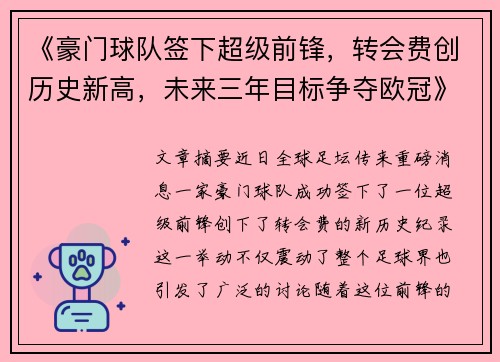 《豪门球队签下超级前锋，转会费创历史新高，未来三年目标争夺欧冠》

文章摘要近日全球足坛传来重磅消息一家豪门球队成功签下了一位超级前锋创下了转会费的新历史纪录这一举动不仅震动了整个足球界也引发了广泛的讨论随着这位前锋的